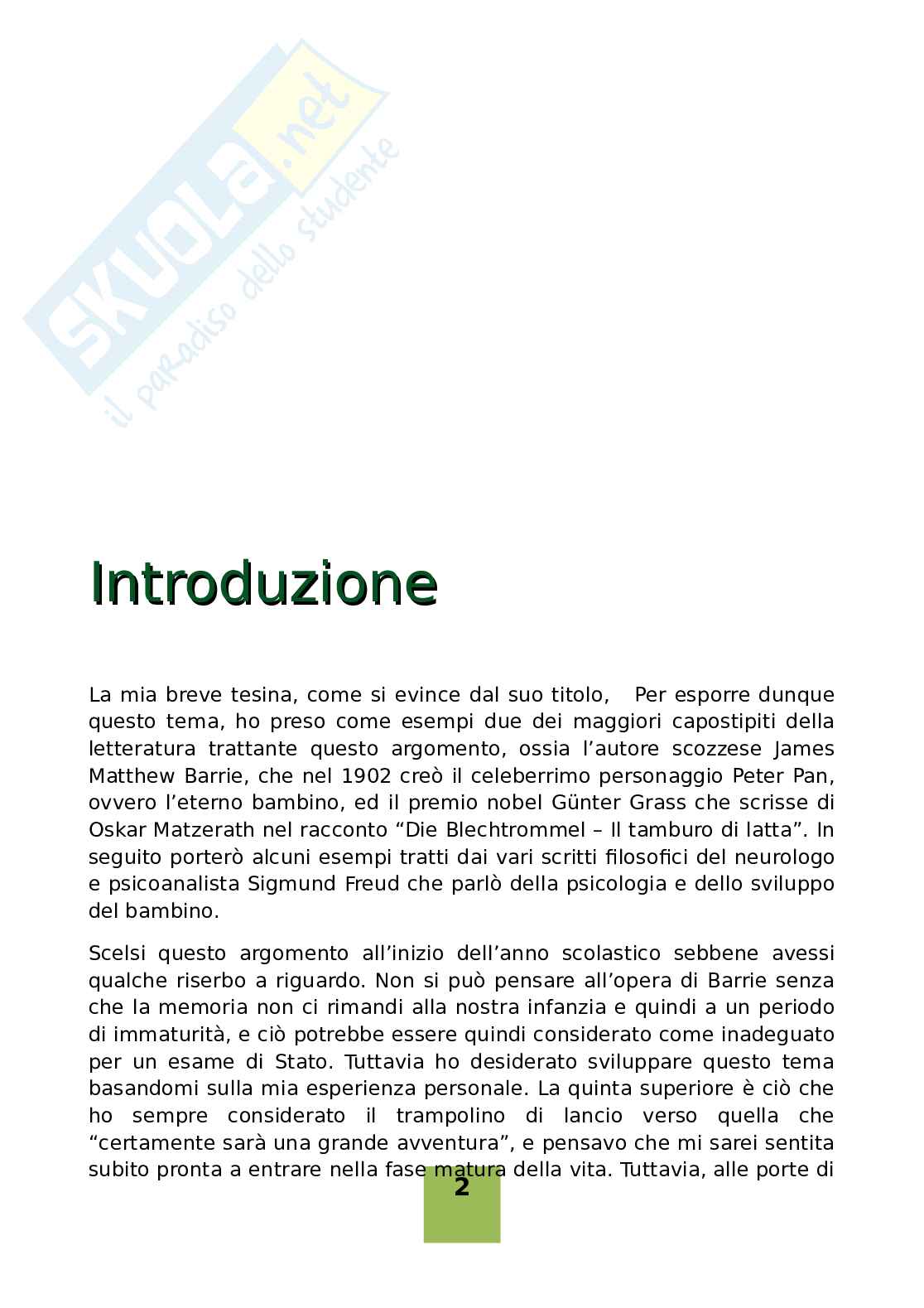 SKUOLA.net
il paradiso dello studente

Introduzione

La mia breve tesina, come si evince dal suo titolo, Per esporre dunque questo tema, ho preso come esempi due dei maggiori capostipiti della letteratura trattante questo argomento, ossia l'autore scozzese James Matthew Barrie, che nel 1902 creò il celeberrimo personaggio Peter Pan, ovvero l'eterno bambino, ed il premio nobel Günter Grass che scrisse di Oskar Matzerath nel racconto "Die Blechtrommel – Il tamburo di latta". In seguito porterò alcuni esempi tratti dai vari scritti filosofici del neurologo e psicoanalista Sigmund Freud che parlò della psicologia e dello sviluppo del bambino.

Scelsi questo argomento all'inizio dell'anno scolastico sebbene avessi qualche riserbo a riguardo. Non si può pensare all'opera di Barrie senza che la memoria non ci rimandi alla nostra infanzia e quindi a un periodo di immaturità, e ciò potrebbe essere quindi considerato come inadeguato per un esame di Stato. Tuttavia ho desiderato sviluppare questo tema basandomi sulla mia esperienza personale. La quinta superiore è ciò che ho sempre considerato il trampolino di lancio verso quella che "certamente sarà una grande avventura", e pensavo che mi sarei sentita subito pronta a entrare nella fase matura della vita. Tuttavia, alle porte di

2